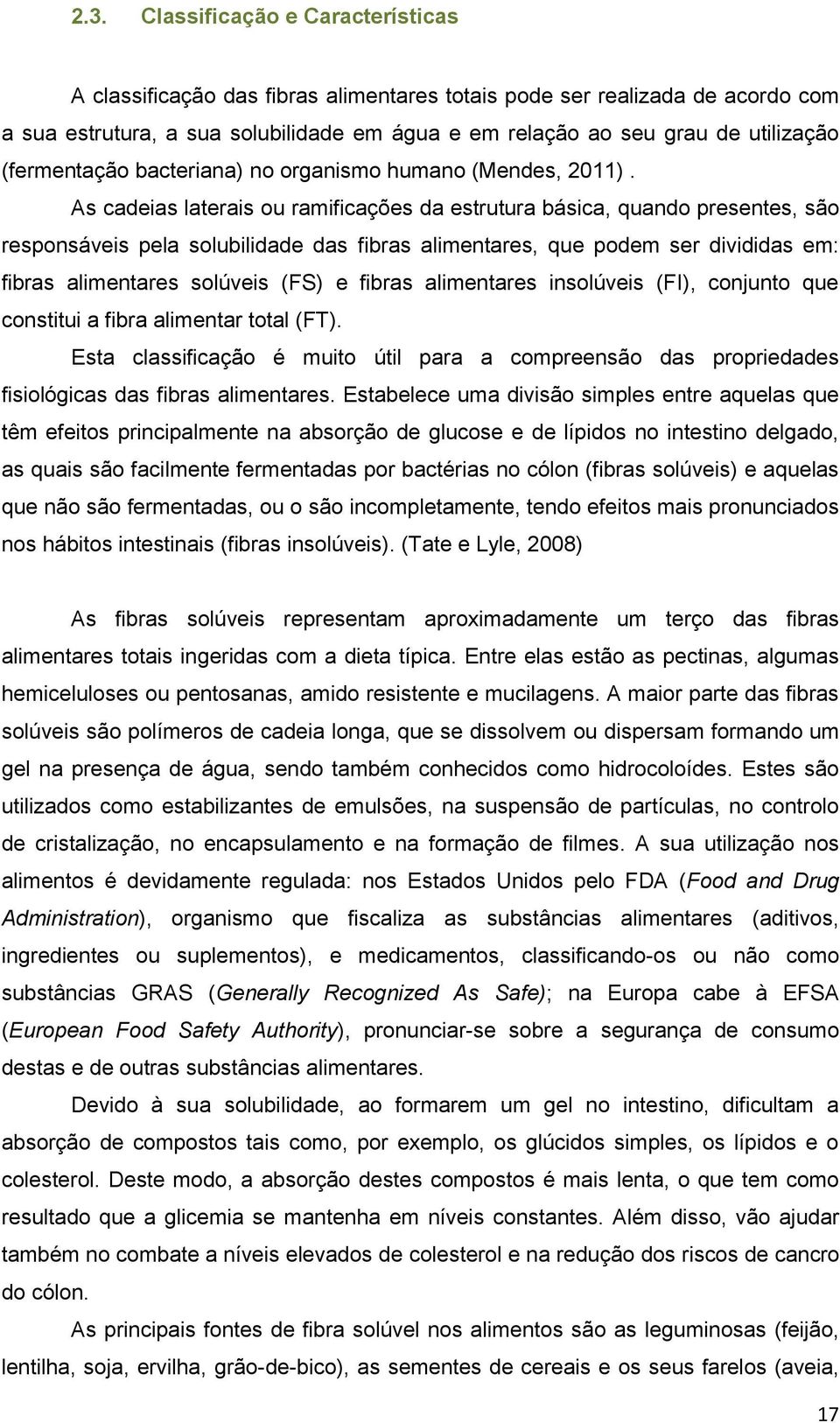 2.3. Classificação e Características

A classificação das fibras alimentares totais pode ser realizada de acordo com a sua estrutura, a sua solubilidade em água e em relação ao seu grau de utilização (fermentação bacteriana) no organismo humano (Mendes, 2011) .

As cadeias laterais ou ramificações da estrutura básica, quando presentes, são responsáveis pela solubilidade das fibras alimentares, que podem ser divididas em: fibras alimentares solúveis (FS) e fibras alimentares insolúveis (FI), conjunto que constitui a fibra alimentar total (FT).

Esta classificação é muito útil para a compreensão das propriedades fisiológicas das fibras alimentares. Estabelece uma divisão simples entre aquelas que têm efeitos principalmente na absorção de glucose e de lípidos no intestino delgado, as quais são facilmente fermentadas por bactérias no cólon (fibras solúveis) e aquelas que não são fermentadas, ou o são incompletamente, tendo efeitos mais pronunciados nos hábitos intestinais (fibras insolúveis). (Tate e Lyle, 2008)

As fibras solúveis representam aproximadamente um terço das fibras alimentares totais ingeridas com a dieta típica. Entre elas estão as pectinas, algumas hemiceluloses ou pentosanas, amido resistente e mucilagens. A maior parte das fibras solúveis são polímeros de cadeia longa, que se dissolvem ou dispersam formando um gel na presença de água, sendo também conhecidos como hidrocoloídes. Estes são utilizados como estabilizantes de emulsões, na suspensão de partículas, no controlo de cristalização, no encapsulamento e na formação de filmes. A sua utilização nos alimentos é devidamente regulada: nos Estados Unidos pelo FDA (Food and Drug Administration), organismo que fiscaliza as substâncias alimentares (aditivos, ingredientes ou suplementos), e medicamentos, classificando-os ou não como substâncias GRAS (Generally Recognized As Safe); na Europa cabe à EFSA (European Food Safety Authority), pronunciar-se sobre a segurança de consumo destas e de outras substâncias alimentares.

Devido à sua solubilidade, ao formarem um gel no intestino, dificultam a absorção de compostos tais como, por exemplo, os glúcidos simples, os lípidos e o colesterol. Deste modo, a absorção destes compostos é mais lenta, o que tem como resultado que a glicemia se mantenha em níveis constantes. Além disso, vão ajudar também no combate a níveis elevados de colesterol e na redução dos riscos de cancro do cólon.

As principais fontes de fibra solúvel nos alimentos são as leguminosas (feijão, lentilha, soja, ervilha, grão-de-bico), as sementes de cereais e os seus farelos (aveia,

17